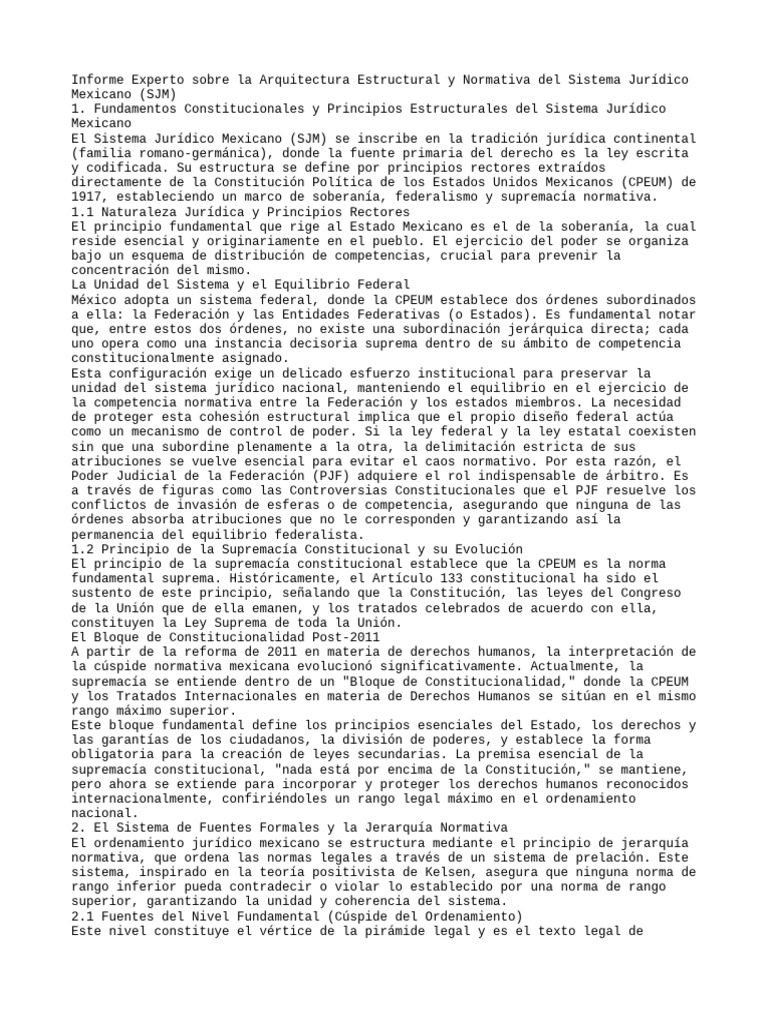 Informe Experto sobre la Arquitectura Estructural y Normativa del Sistema Jurídico Mexicano (SJM)
1. Fundamentos Constitucionales y Principios Estructurales del Sistema Jurídico Mexicano
El Sistema Jurídico Mexicano (SJM) se inscribe en la tradición jurídica continental (familia romano-germánica), donde la fuente primaria del derecho es la ley escrita y codificada. Su estructura se define por principios rectores extraídos directamente de la Constitución Política de los Estados Unidos Mexicanos (CPEUM) de 1917, estableciendo un marco de soberanía, federalismo y supremacía normativa.
1.1 Naturaleza Jurídica y Principios Rectores
El principio fundamental que rige al Estado Mexicano es el de la soberanía, la cual reside esencial y originariamente en el pueblo. El ejercicio del poder se organiza bajo un esquema de distribución de competencias, crucial para prevenir la concentración del mismo.
La Unidad del Sistema y el Equilibrio Federal
México adopta un sistema federal, donde la CPEUM establece dos órdenes subordinados a ella: la Federación y las Entidades Federativas (o Estados). Es fundamental notar que, entre estos dos órdenes, no existe una subordinación jerárquica directa; cada uno opera como una instancia decisoria suprema dentro de su ámbito de competencia constitucionalmente asignado.
Esta configuración exige un delicado esfuerzo institucional para preservar la unidad del sistema jurídico nacional, manteniendo el equilibrio en el ejercicio de la competencia normativa entre la Federación y los estados miembros. La necesidad de proteger esta cohesión estructural implica que el propio diseño federal actúa como un mecanismo de control de poder. Si la ley federal y la ley estatal coexisten sin que una subordine plenamente a la otra, la delimitación estricta de sus atribuciones se vuelve esencial para evitar el caos normativo. Por esta razón, el Poder Judicial de la Federación (PJF) adquiere el rol indispensable de árbitro. Es a través de figuras como las Controversias Constitucionales que el PJF resuelve los conflictos de invasión de esferas o de competencia, asegurando que ninguna de las órdenes absorba atribuciones que no le corresponden y garantizando así la permanencia del equilibrio federalista.
1.2 Principio de la Supremacía Constitucional y su Evolución
El principio de la supremacía constitucional establece que la CPEUM es la norma fundamental suprema. Históricamente, el Artículo 133 constitucional ha sido el sustento de este principio, señalando que la Constitución, las leyes del Congreso de la Unión que de ella emanen, y los tratados celebrados de acuerdo con ella, constituyen la Ley Suprema de toda la Unión.
El Bloque de Constitucionalidad Post-2011
A partir de la reforma de 2011 en materia de derechos humanos, la interpretación de la cúspide normativa mexicana evolucionó significativamente. Actualmente, la supremacía se entiende dentro de un "Bloque de Constitucionalidad," donde la CPEUM y los Tratados Internacionales en materia de Derechos Humanos se sitúan en el mismo rango máximo superior.
Este bloque fundamental define los principios esenciales del Estado, los derechos y las garantías de los ciudadanos, la división de poderes, y establece la forma obligatoria para la creación de leyes secundarias. La premisa esencial de la supremacía constitucional, "nada está por encima de la Constitución," se mantiene, pero ahora se extiende para incorporar y proteger los derechos humanos reconocidos internacionalmente, confiriéndoles un rango legal máximo en el ordenamiento nacional.
2. El Sistema de Fuentes Formales y la Jerarquía Normativa
El ordenamiento jurídico mexicano se estructura mediante el principio de jerarquía normativa, que ordena las normas legales a través de un sistema de prelación. Este sistema, inspirado en la teoría positivista de Kelsen, asegura que ninguna norma de rango inferior pueda contradecir o violar lo establecido por una norma de rango superior, garantizando la unidad y coherencia del sistema.
2.1 Fuentes del Nivel Fundamental (Cúspide del Ordenamiento)
Este nivel constituye el vértice de la pirámide legal y es el texto legal de